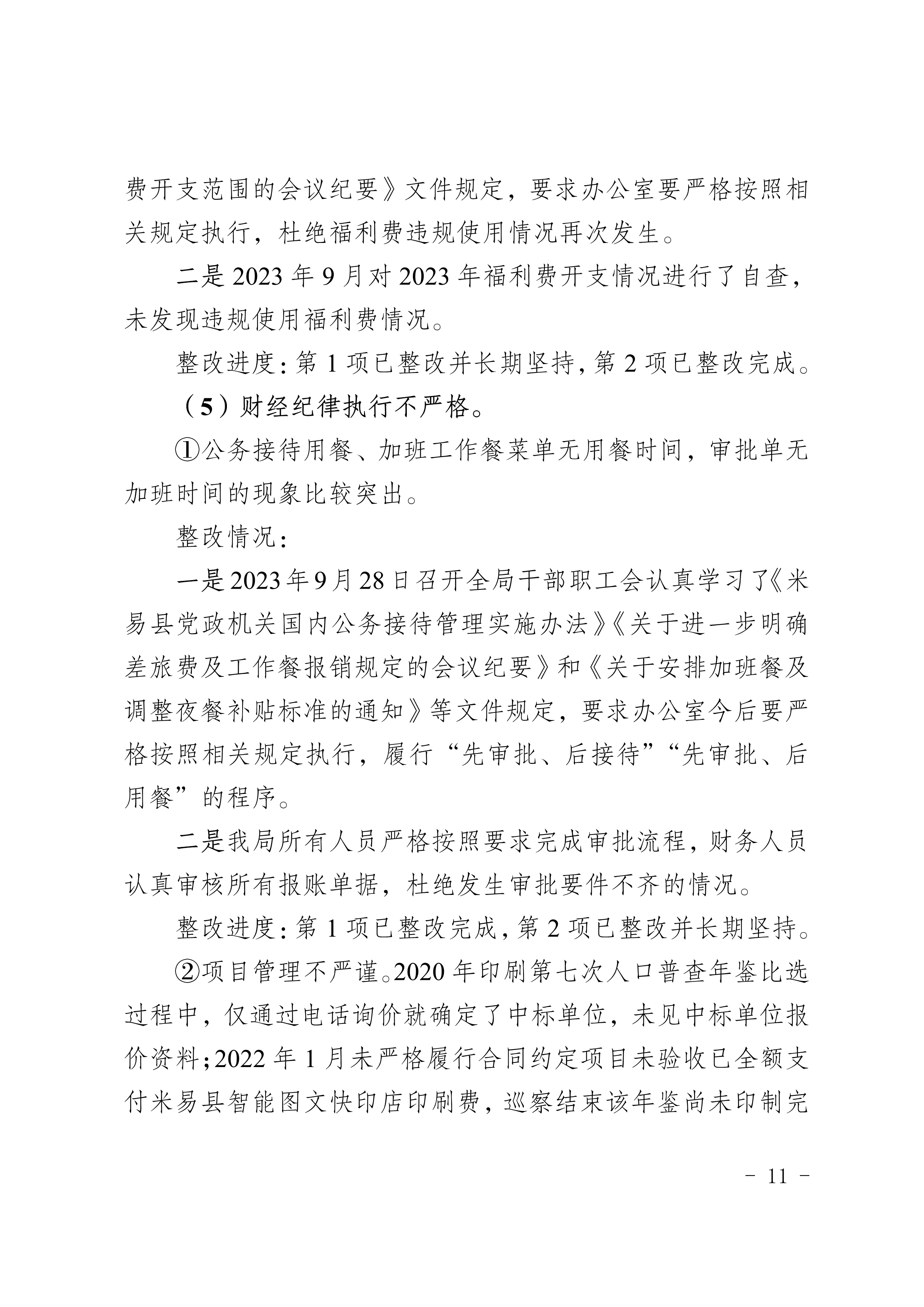 费开支范围的会议纪要》文件规定，要求办公室要严格按照相关规定执行，杜绝福利费违规使用情况再次发生。

二是 2023 年 9 月对 2023 年福利费开支情况进行了自查，未发现违规使用福利费情况。

整改进度：第 1 项已整改并长期坚持，第 2 项已整改完成。

（5）财经纪律执行不严格。

①公务接待用餐、加班工作餐菜单无用餐时间，审批单无加班时间的现象比较突出。

整改情况：

一是 2023 年 9 月 28 日召开全局干部职工会认真学习了《米易县党政机关国内公务接待管理实施办法》《关于进一步明确差旅费及工作餐报销规定的会议纪要》和《关于安排加班餐及调整夜餐补贴标准的通知》等文件规定，要求办公室今后要严格按照相关规定执行，履行“先审批、后接待”“先审批、后用餐”的程序。

二是我局所有人员严格按照要求完成审批流程，财务人员认真审核所有报账单据，杜绝发生审批要件不齐的情况。

整改进度：第 1 项已整改完成，第 2 项已整改并长期坚持。

②项目管理不严谨。2020 年印刷第七次人口普查年鉴比选过程中，仅通过电话询价就确定了中标单位，未见中标单位报价资料；2022 年 1 月未严格履行合同约定项目未验收已全额支付米易县智能图文快印店印刷费，巡察结束该年鉴尚未印制完

- 11 -